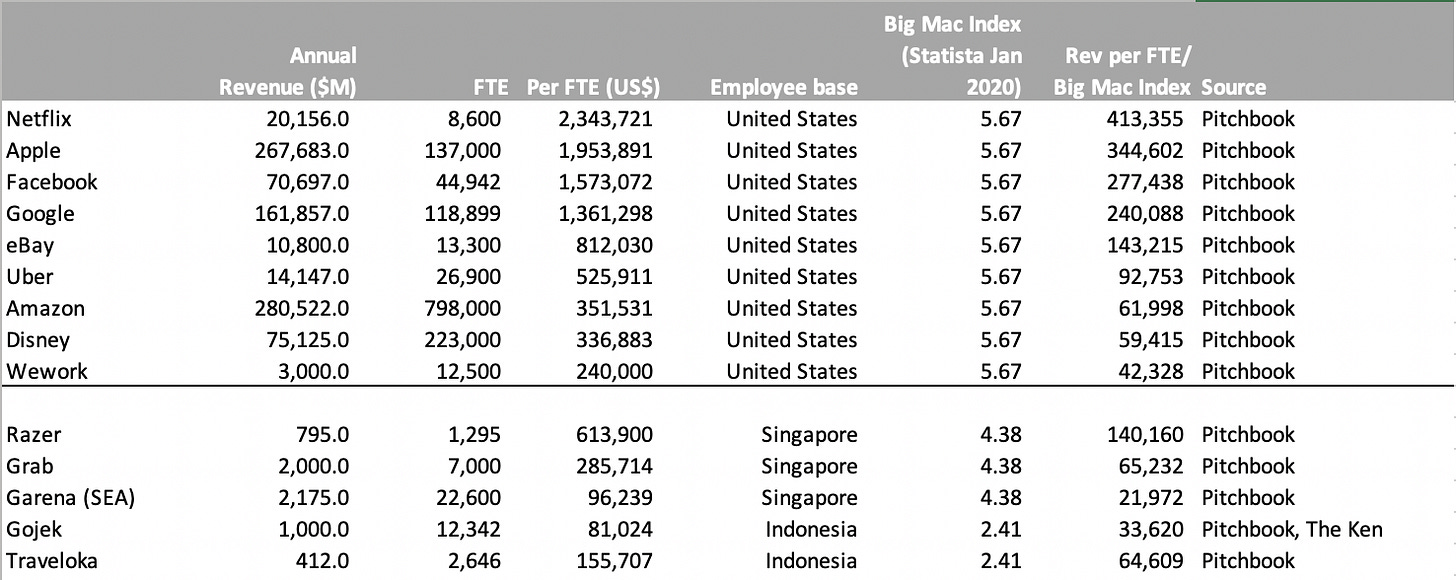 |  | Annual Revenue ($M) | FTE | Per FTE (US$) | Employee base | Big Mac Index (Statista Jan 2020) | Rev per FTE/ Big Mac Index | Source |
|---|---|---|---|---|---|---|---|
| Netflix | 20,156.0 | 8,600 | 2,343,721 | United States | 5.67 | 413,355 | Pitchbook |
| Apple | 267,683.0 | 137,000 | 1,953,891 | United States | 5.67 | 344,602 | Pitchbook |
| Facebook | 70,697.0 | 44,942 | 1,573,072 | United States | 5.67 | 277,438 | Pitchbook |
| Google | 161,857.0 | 118,899 | 1,361,298 | United States | 5.67 | 240,088 | Pitchbook |
| eBay | 10,800.0 | 13,300 | 812,030 | United States | 5.67 | 143,215 | Pitchbook |
| Uber | 14,147.0 | 26,900 | 525,911 | United States | 5.67 | 92,753 | Pitchbook |
| Amazon | 280,522.0 | 798,000 | 351,531 | United States | 5.67 | 61,998 | Pitchbook |
| Disney | 75,125.0 | 223,000 | 336,883 | United States | 5.67 | 59,415 | Pitchbook |
| Wework | 3,000.0 | 12,500 | 240,000 | United States | 5.67 | 42,328 | Pitchbook |
| | | | | | | | |
| Razer | 795.0 | 1,295 | 613,900 | Singapore | 4.38 | 140,160 | Pitchbook |
| Grab | 2,000.0 | 7,000 | 285,714 | Singapore | 4.38 | 65,232 | Pitchbook |
| Garena (SEA) | 2,175.0 | 22,600 | 96,239 | Singapore | 4.38 | 21,972 | Pitchbook |
| Gojek | 1,000.0 | 12,342 | 81,024 | Indonesia | 2.41 | 33,620 | Pitchbook, The Ken |
| Traveloka | 412.0 | 2,646 | 155,707 | Indonesia | 2.41 | 64,609 | Pitchbook |